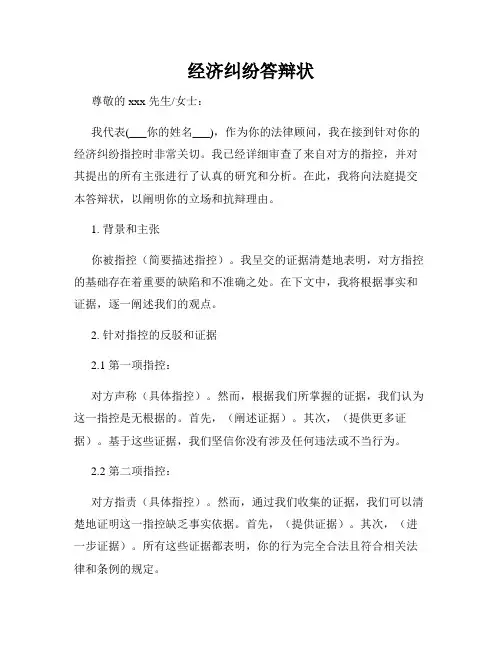 经济纠纷答辩状

尊敬的 xxx 先生/女士：

我代表(___你的姓名___)，作为你的法律顾问，我在接到针对你的经济纠纷指控时非常关切。我已经详细审查了来自对方的指控，并对其提出的所有主张进行了认真的研究和分析。在此，我将向法庭提交本答辩状，以阐明你的立场和抗辩理由。

1. 背景和主张

你被指控（简要描述指控）。我呈交的证据清楚地表明，对方指控的基础存在着重要的缺陷和不准确之处。在下文中，我将根据事实和证据，逐一阐述我们的观点。

2. 针对指控的反驳和证据

2.1 第一项指控：

对方声称（具体指控）。然而，根据我们所掌握的证据，我们认为这一指控是无根据的。首先，（阐述证据）。其次，（提供更多证据）。基于这些证据，我们坚信你没有涉及任何违法或不当行为。

2.2 第二项指控：

对方指责（具体指控）。然而，通过我们收集的证据，我们可以清楚地证明这一指控缺乏事实依据。首先，（提供证据）。其次，（进一步证据）。所有这些证据都表明，你的行为完全合法且符合相关法律和条例的规定。